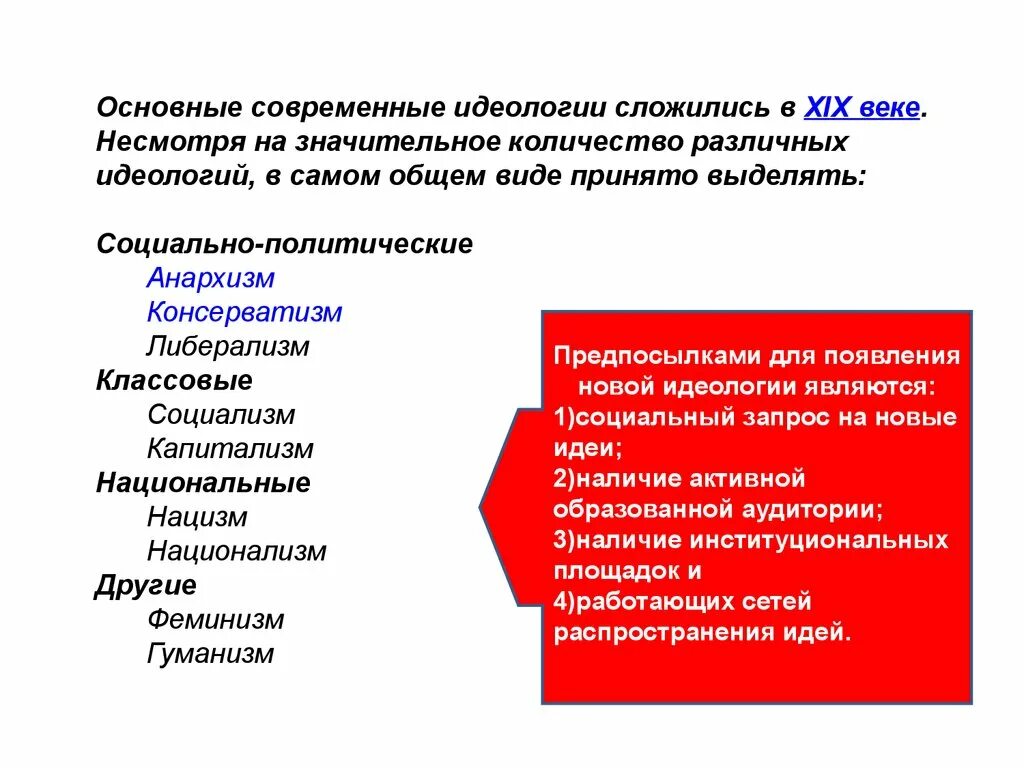 Основные современные идеологии сложились в XIX веке. Несмотря на значительное количество различных идеологий, в самом общем виде принято выделять:

Социально-политические
Анархизм
Консерватизм
Либерализм
Классовые
Социализм
Капитализм
Национальные
Нацизм
Национализм
Другие
Феминизм
Гуманизм

Предпосылками для появления новой идеологии являются:
1)социальный запрос на новые идеи;
2)наличие активной образованной аудитории;
3)наличие институциональных площадок и
4)работающих сетей распространения идей.